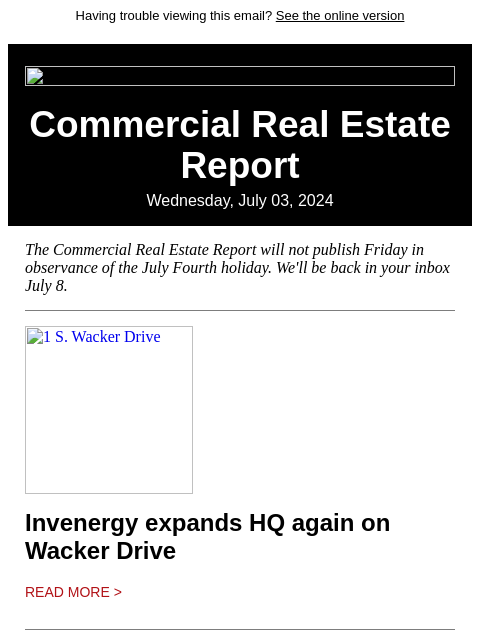 Having trouble viewing this email? See the online version

Commercial Real Estate Report

Wednesday, July 03, 2024

The Commercial Real Estate Report will not publish Friday in observance of the July Fourth holiday. We'll be back in your inbox July 8.

1 S. Wacker Drive

Invenergy expands HQ again on Wacker Drive

READ MORE >